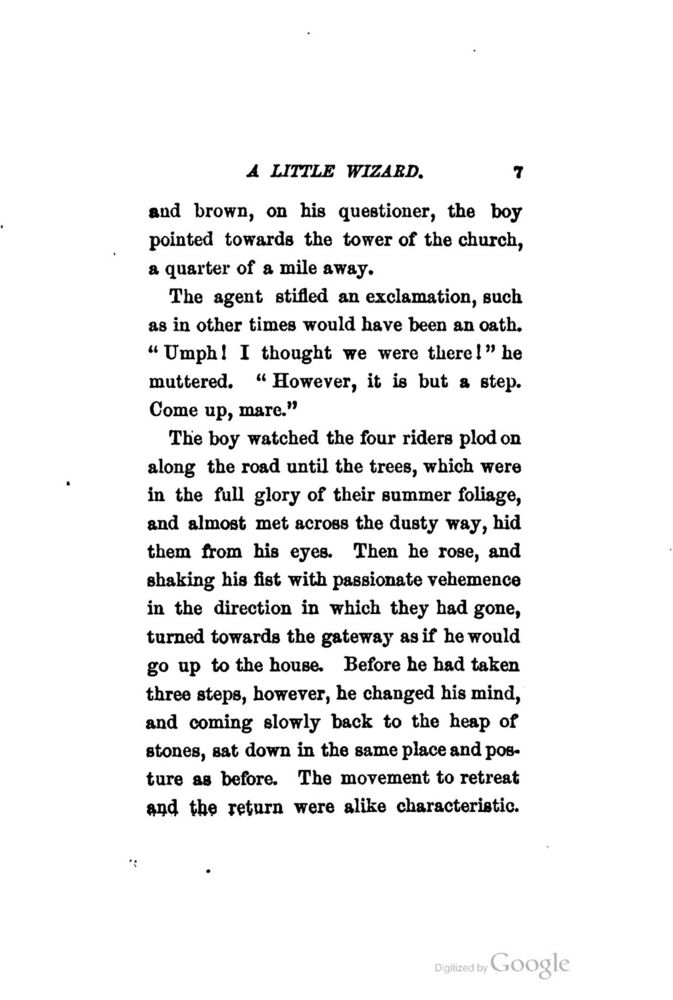 A LITTLE WIZARD. 7

and brown, on his questioner, the boy pointed towards the tower of the church, a quarter of a mile away.

The agent stifled an exclamation, such as in other times would have been an oath. "Umph! I thought we were there!" he muttered. "However, it is but a step. Come up, mare."

The boy watched the four riders plod on along the road until the trees, which were in the full glory of their summer foliage, and almost met across the dusty way, hid them from his eyes. Then he rose, and shaking his fist with passionate vehemence in the direction in which they had gone, turned towards the gateway as if he would go up to the house. Before he had taken three steps, however, he changed his mind, and coming slowly back to the heap of stones, sat down in the same place and posture as before. The movement to retreat and the return were alike characteristic.

Digitized by Google